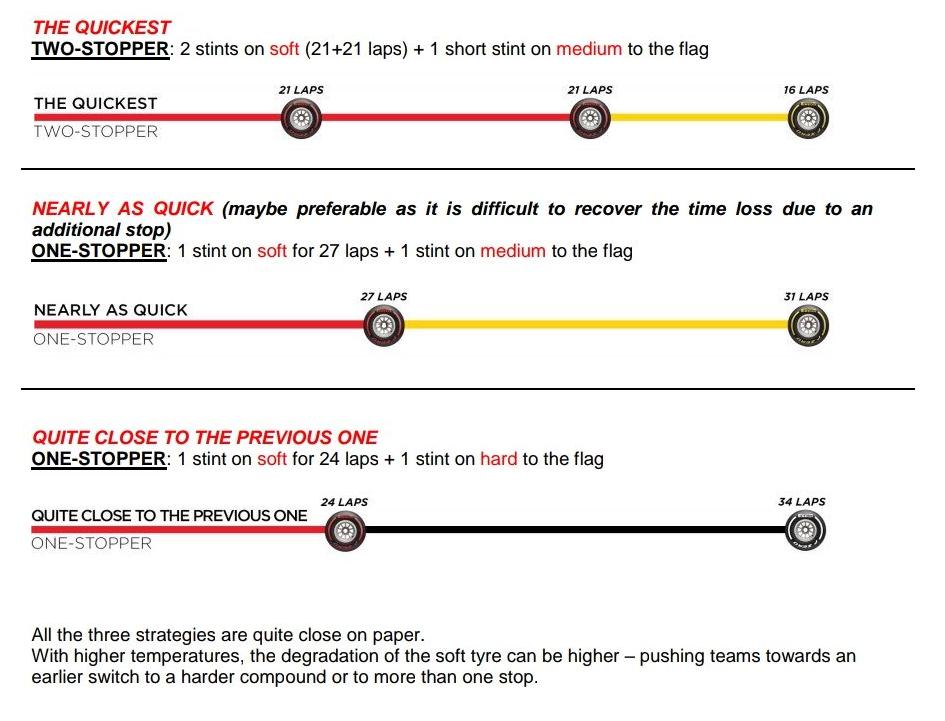 THE QUICKEST
TWO-STOPPER: 2 stints on soft (21+21 laps) + 1 short stint on medium to the flag

THE QUICKEST
TWO-STOPPER
21 LAPS
21 LAPS
16 LAPS

NEARLY AS QUICK (maybe preferable as it is difficult to recover the time loss due to an additional stop)
ONE-STOPPER: 1 stint on soft for 27 laps + 1 stint on medium to the flag

NEARLY AS QUICK
ONE-STOPPER
27 LAPS
31 LAPS

QUITE CLOSE TO THE PREVIOUS ONE
ONE-STOPPER: 1 stint on soft for 24 laps + 1 stint on hard to the flag

QUITE CLOSE TO THE PREVIOUS ONE
ONE-STOPPER
24 LAPS
34 LAPS

All the three strategies are quite close on paper.
With higher temperatures, the degradation of the soft tyre can be higher – pushing teams towards an earlier switch to a harder compound or to more than one stop.